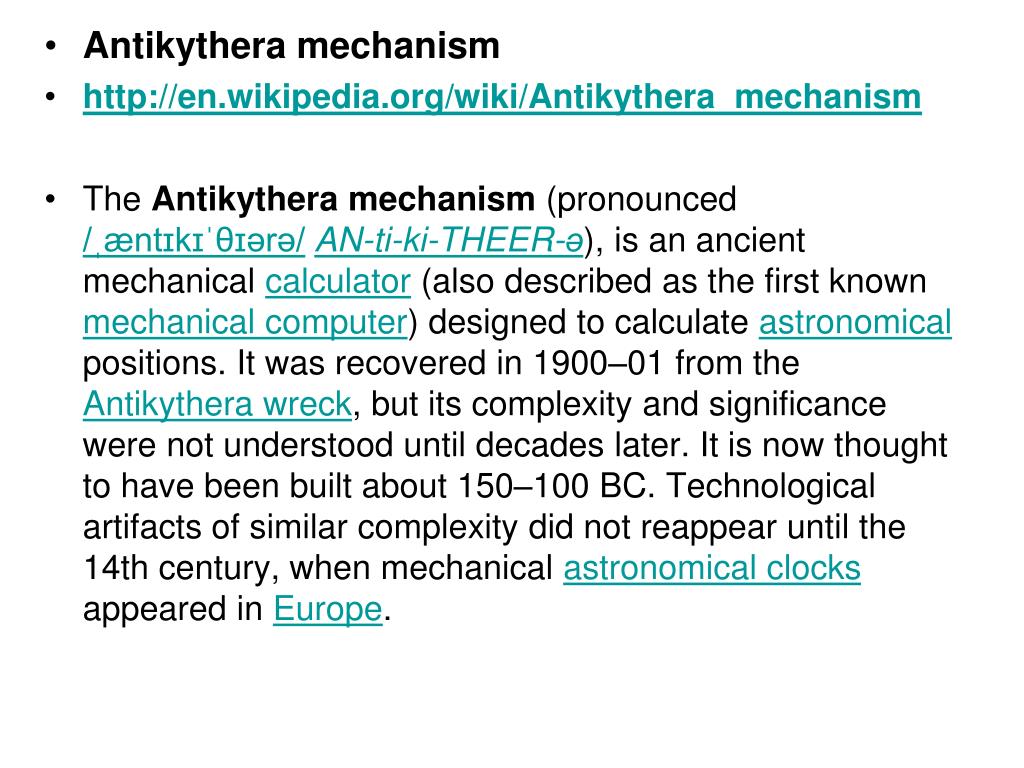 • Antikythera mechanism
• http://en.wikipedia.org/wiki/Antikythera_mechanism

• The Antikythera mechanism (pronounced /ˌæntɪkɪˈθɪərə/ AN-ti-ki-THEER-ə), is an ancient mechanical calculator (also described as the first known mechanical computer) designed to calculate astronomical positions. It was recovered in 1900–01 from the Antikythera wreck, but its complexity and significance were not understood until decades later. It is now thought to have been built about 150–100 BC. Technological artifacts of similar complexity did not reappear until the 14th century, when mechanical astronomical clocks appeared in Europe.